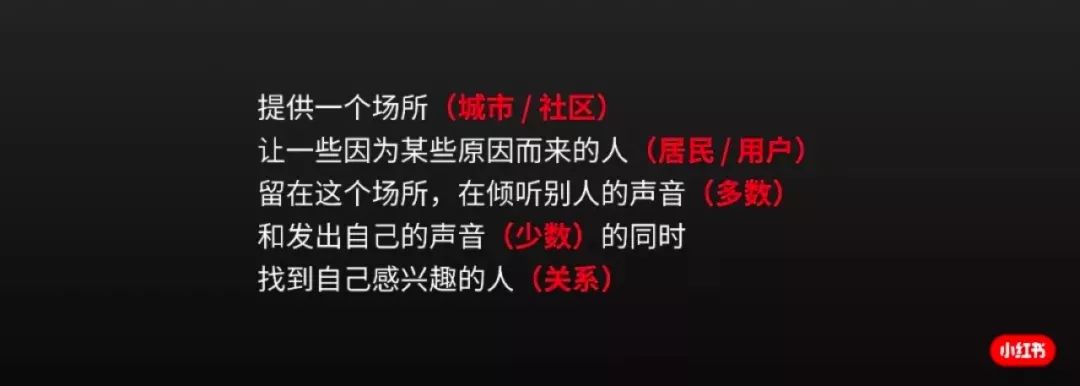 提供一个场所（城市 / 社区）
让一些因为某些原因而来的人（居民 / 用户）
留在这个场所，在倾听别人的声音（多数）
和发出自己的声音（少数）的同时
找到自己感兴趣的人（关系）

小红书